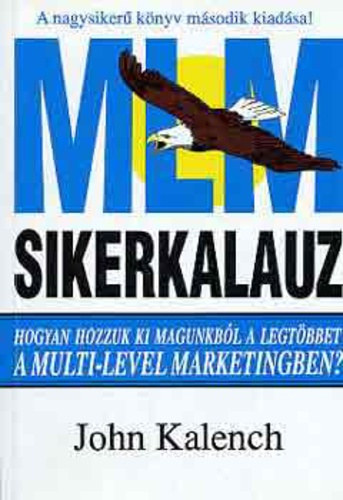 A nagysikerű könyv második kiadása!

MLM

SIKERKALAUZ

HOGYAN HOZZUK KI MAGUNKBÓL A LEGTÖBBET A MULTI-LEVEL MARKETINGBEN?

John Kalench